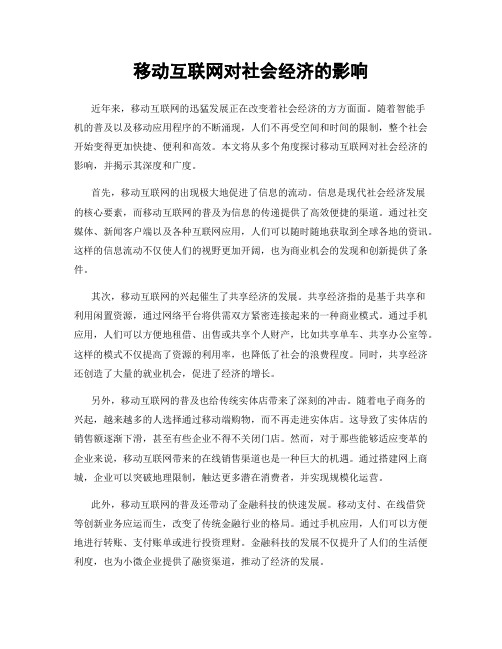 移动互联网对社会经济的影响

近年来，移动互联网的迅猛发展正在改变着社会经济的方方面面。随着智能手机的普及以及移动应用程序的不断涌现，人们不再受空间和时间的限制，整个社会开始变得更加快捷、便利和高效。本文将从多个角度探讨移动互联网对社会经济的影响，并揭示其深度和广度。

首先，移动互联网的出现极大地促进了信息的流动。信息是现代社会经济发展的核心要素，而移动互联网的普及为信息的传递提供了高效便捷的渠道。通过社交媒体、新闻客户端以及各种互联网应用，人们可以随时随地获取到全球各地的资讯。这样的信息流动不仅使人们的视野更加开阔，也为商业机会的发现和创新提供了条件。

其次，移动互联网的兴起催生了共享经济的发展。共享经济指的是基于共享和利用闲置资源，通过网络平台将供需双方紧密连接起来的一种商业模式。通过手机应用，人们可以方便地租借、出售或共享个人财产，比如共享单车、共享办公室等。这样的模式不仅提高了资源的利用率，也降低了社会的浪费程度。同时，共享经济还创造了大量的就业机会，促进了经济的增长。

另外，移动互联网的普及也给传统实体店带来了深刻的冲击。随着电子商务的兴起，越来越多的人选择通过移动端购物，而不再走进实体店。这导致了实体店的销售额逐渐下滑，甚至有些企业不得不关闭门店。然而，对于那些能够适应变革的企业来说，移动互联网带来的在线销售渠道也是一种巨大的机遇。通过搭建网上商城，企业可以突破地理限制，触达更多潜在消费者，并实现规模化运营。

此外，移动互联网的普及还带动了金融科技的快速发展。移动支付、在线借贷等创新业务应运而生，改变了传统金融行业的格局。通过手机应用，人们可以方便地进行转账、支付账单或进行投资理财。金融科技的发展不仅提升了人们的生活便利度，也为小微企业提供了融资渠道，推动了经济的发展。